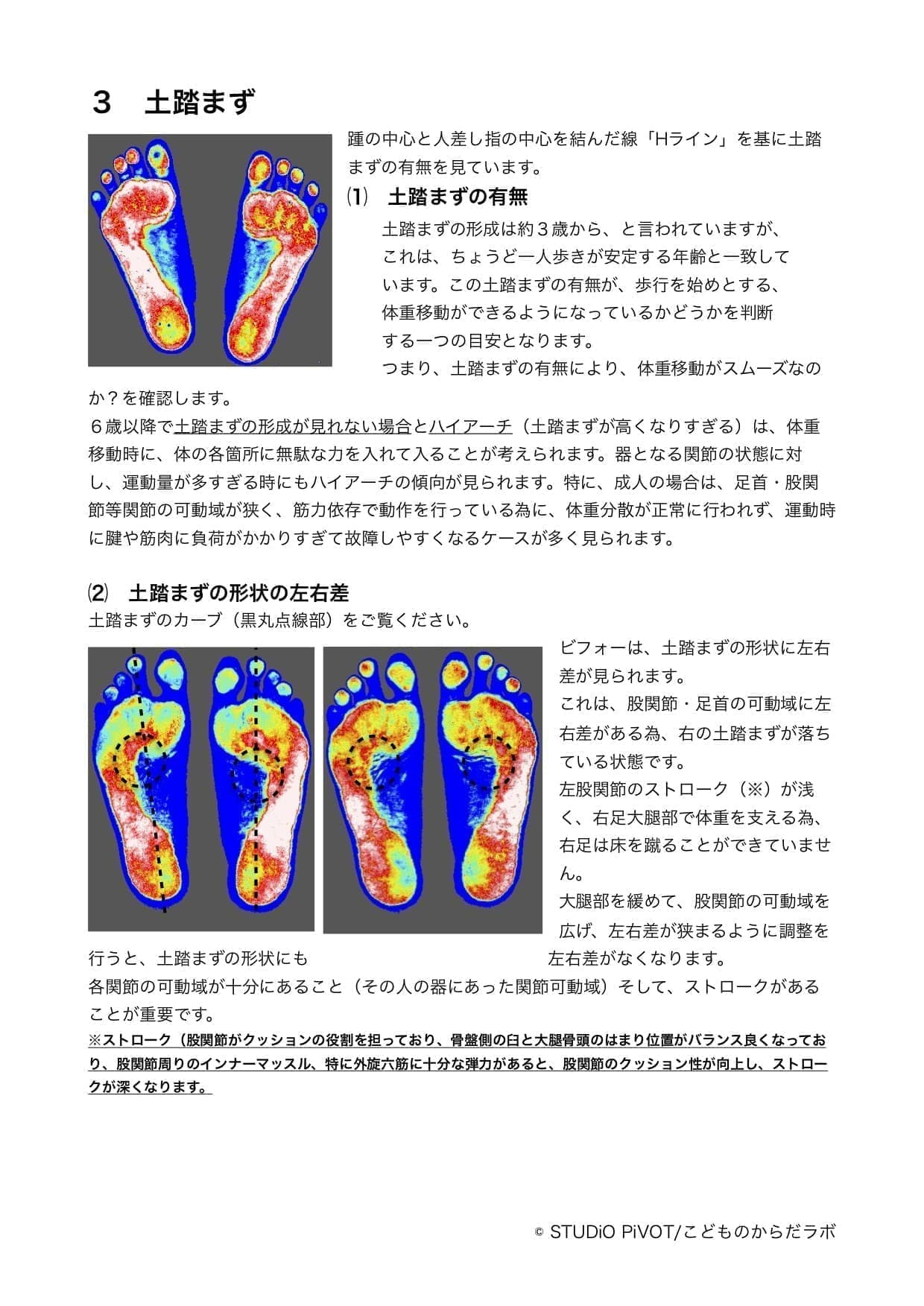 ３　土踏まず

踵の中心と人差し指の中心を結んだ線「Hライン」を基に土踏まずの有無を見ています。

⑴　土踏まずの有無

土踏まずの形成は約３歳から、と言われていますが、これは、ちょうど一人歩きが安定する年齢と一致しています。この土踏まずの有無が、歩行を始めとする、体重移動ができるようになっているかどうかを判断する一つの目安となります。

つまり、土踏まずの有無により、体重移動がスムーズなのか？を確認します。

６歳以降で土踏まずの形成が見れない場合とハイアーチ（土踏まずが高くなりすぎる）は、体重移動時に、体の各箇所に無駄な力を入れて入ることが考えられます。器となる関節の状態に対し、運動量が多すぎる時にもハイアーチの傾向が見られます。特に、成人の場合は、足首・股関節等関節の可動域が狭く、筋力依存で動作を行っている為に、体重分散が正常に行われず、運動時に腱や筋肉に負荷がかかりすぎて故障しやすくなるケースが多く見られます。

⑵　土踏まずの形状の左右差

土踏まずのカーブ（黒丸点線部）をご覧ください。

ビフォーは、土踏まずの形状に左右差が見られます。

これは、股関節・足首の可動域に左右差がある為、右の土踏まずが落ちている状態です。

左股関節のストローク（※）が浅く、右足大腿部で体重を支える為、右足は床を蹴ることができていません。

大腿部を緩めて、股関節の可動域を広げ、左右差が狭まるように調整を行うと、土踏まずの形状にも左右差がなくなります。

各関節の可動域が十分にあること（その人の器にあった関節可動域）そして、ストロークがあることが重要です。

※ストローク（股関節がクッションの役割を担っており、骨盤側の臼と大腿骨頭のはまり位置がバランス良くなっており、股関節周りのインナーマッスル、特に外旋六筋に十分な弾力があると、股関節のクッション性が向上し、ストロークが深くなります。

© STUDiO PiVOT/こどものからだラボ